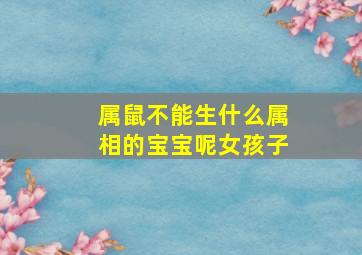 属鼠不能生什么属相的宝宝呢女孩子